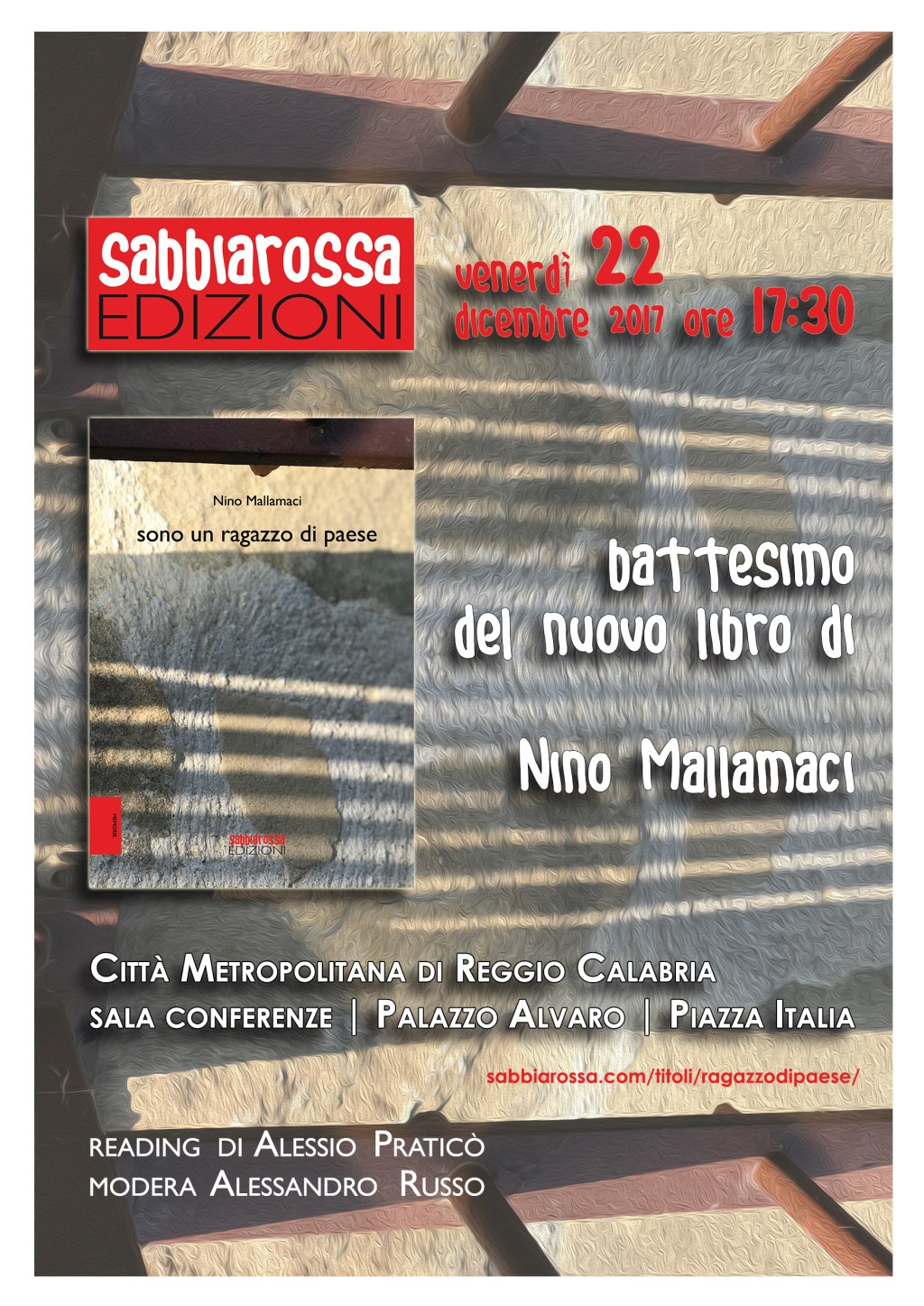 sabbiarossa
EDIZIONI

venerdì 22
dicembre 2017 ore 17:30

Nino Mallamaci
sono un ragazzo di paese

sabbiarossa
EDIZIONI

battesimo
del nuovo libro di

Nino Mallamaci

Città Metropolitana di Reggio Calabria
sala conferenze | Palazzo Alvaro | Piazza Italia

sabbiarossa.com/titoli/ragazzodipaese/

reading di Alessio Praticò
modera Alessandro Russo